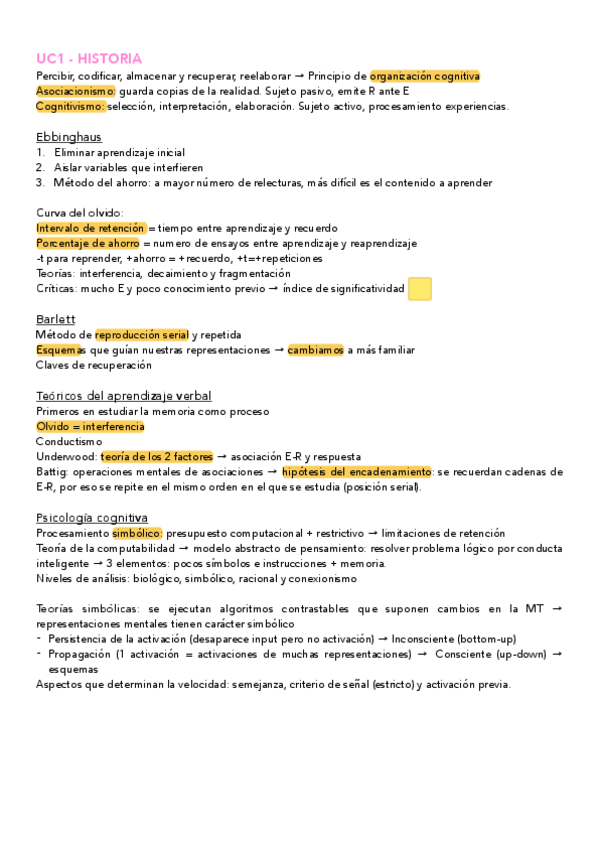 UC1 - HISTORIA

Percibir, codificar, almacenar y recuperar, reelaborar → Principio de organización cognitiva
Asociacionismo: guarda copias de la realidad. Sujeto pasivo, emite R ante E
Cognitivismo: selección, interpretación, elaboración. Sujeto activo, procesamiento experiencias.

Ebbinghaus
1. Eliminar aprendizaje inicial
2. Aislar variables que interfieren
3. Método del ahorro: a mayor número de relecturas, más difícil es el contenido a aprender

Curva del olvido:
Intervalo de retención = tiempo entre aprendizaje y recuerdo
Porcentaje de ahorro = numero de ensayos entre aprendizaje y reaprendizaje
-t para reprender, +ahorro = +recuerdo, +t=+repeticiones
Teorías: interferencia, decaimiento y fragmentación
Críticas: mucho E y poco conocimiento previo → índice de significatividad

Barlett
Método de reproducción serial y repetida
Esquemas que guían nuestras representaciones → cambiamos a más familiar
Claves de recuperación

Teóricos del aprendizaje verbal
Primeros en estudiar la memoria como proceso
Olvido = interferencia
Conductismo
Underwood: teoría de los 2 factores → asociación E-R y respuesta
Battig: operaciones mentales de asociaciones → hipótesis del encadenamiento: se recuerdan cadenas de E-R, por eso se repite en el mismo orden en el que se estudia (posición serial).

Psicología cognitiva
Procesamiento simbólico: presupuesto computacional + restrictivo → limitaciones de retención
Teoría de la computabilidad → modelo abstracto de pensamiento: resolver problema lógico por conducta inteligente → 3 elementos: pocos símbolos e instrucciones + memoria.
Niveles de análisis: biológico, simbólico, racional y conexionismo

Teorías simbólicas: se ejecutan algoritmos contrastables que suponen cambios en la MT → representaciones mentales tienen carácter simbólico
- Persistencia de la activación (desaparece input pero no activación) → Inconsciente (bottom-up)
- Propagación (1 activación = activaciones de muchas representaciones) → Consciente (up-down) → esquemas
Aspectos que determinan la velocidad: semejanza, criterio de señal (estricto) y activación previa.